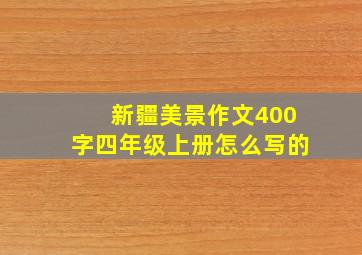 新疆美景作文400字四年级上册怎么写的